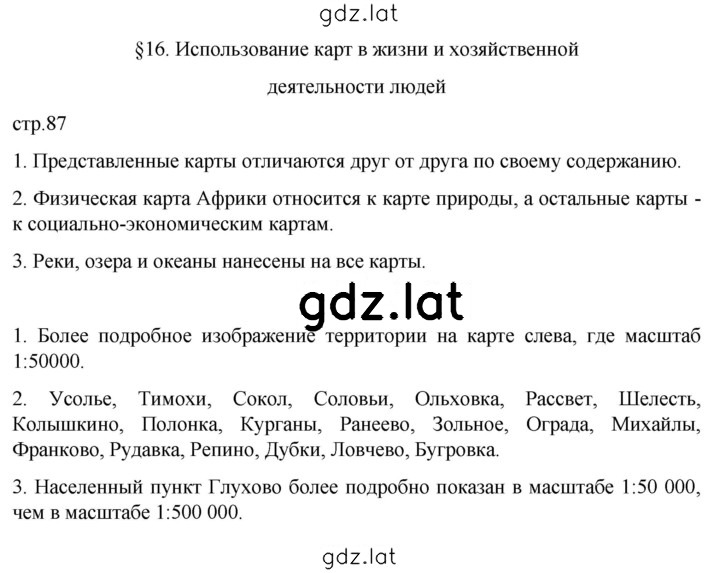 gdz.lat

§16. Использование карт в жизни и хозяйственной деятельности людей

стр.87

1. Представленные карты отличаются друг от друга по своему содержанию.

2. Физическая карта Африки относится к карте природы, а остальные карты - к социально-экономическим картам.

3. Реки, озера и океаны нанесены на все карты.

gdz.lat

1. Более подробное изображение территории на карте слева, где масштаб 1:50000.

2. Усолье, Тимохи, Сокол, Соловьи, Ольховка, Рассвет, Шелесть, Колышкино, Полонка, Курганы, Ранеево, Зольное, Ограда, Михайлы, Франково, Рудавка, Репино, Дубки, Ловчево, Бугровка.

3. Населенный пункт Глухово более подробно показан в масштабе 1:50 000, чем в масштабе 1:500 000.

gdz.lat